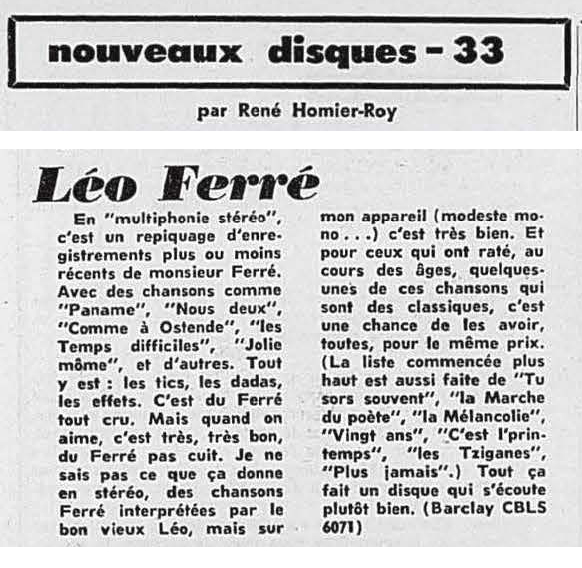 nouveaux disques - 33

par René Homier-Roy

Léo Ferré

En "multiphonie stéréo", c'est un repiquage d'enregistrements plus ou moins récents de monsieur Ferré. Avec des chansons comme "Paname", "Nous deux", "Comme à Ostende", "les Temps difficiles", "Jolie môme", et d'autres. Tout y est : les tics, les dadas, les effets. C'est du Ferré tout cru. Mais quand on aime, c'est très, très bon, du Ferré pas cuit. Je ne sais pas ce que ça donne en stéréo, des chansons Ferré interprétées par le bon vieux Léo, mais sur mon appareil (modeste mono . . .) c'est très bien. Et pour ceux qui ont raté, au cours des âges, quelques-unes de ces chansons qui sont des classiques, c'est une chance de les avoir, toutes, pour le même prix. (La liste commencée plus haut est aussi faite de "Tu sors souvent", "la Marche du poète", "la Mélancolie", "Vingt ans", "C'est l'printemps", "les Tziganes", "Plus jamais".) Tout ça fait un disque qui s'écoute plutôt bien. (Barclay CBLS 6071)